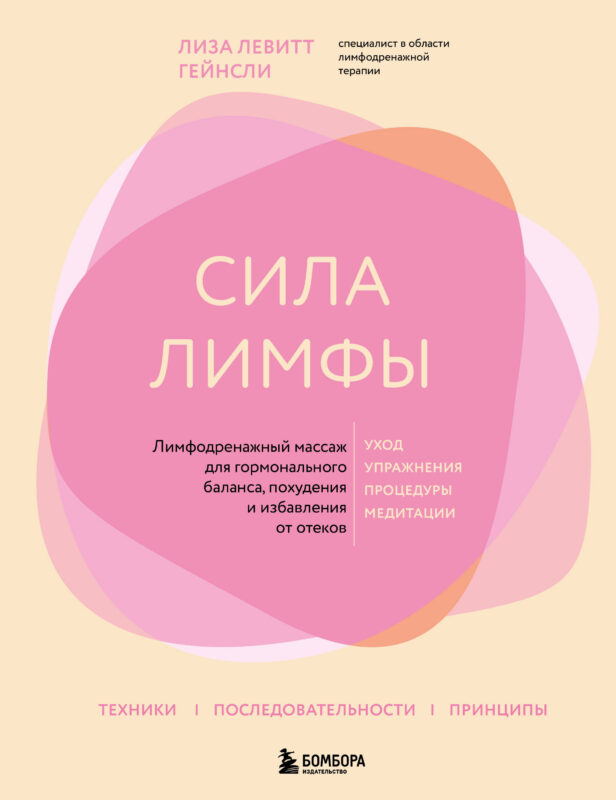 ЛИЗА ЛЕВИТТ ГЕЙНСЛИ

специалист в области лимфодренажной терапии

СИЛА ЛИМФЫ

Лимфодренажный массаж для гормонального баланса, похудения и избавления от отеков

УХОД
УПРАЖНЕНИЯ
ПРОЦЕДУРЫ
МЕДИТАЦИИ

ТЕХНИКИ | ПОСЛЕДОВАТЕЛЬНОСТИ | ПРИНЦИПЫ

БОМБОРА
ИЗДАТЕЛЬСТВО